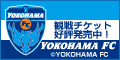 YOKOHAMA
FC
観戦チケット
好評発売中！
YOKOHAMA FC
©YOKOHAMA FC